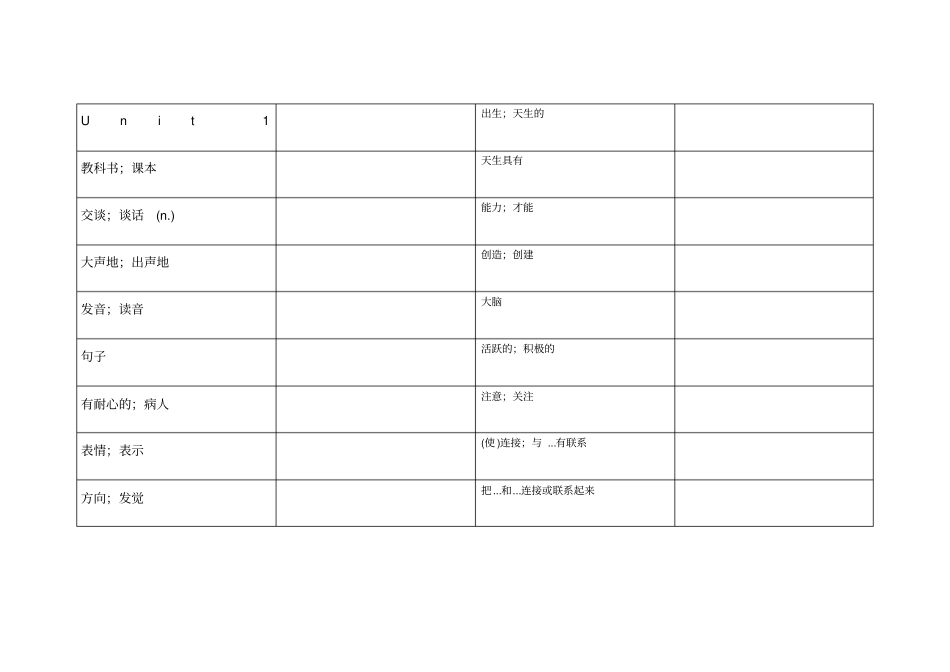 | Unit 1 |  | 出生；天生的 |  |
|---|---|---|---|
| 教科书；课本 |  | 天生具有 |  |
| 交谈；谈话 (n.) |  | 能力；才能 |  |
| 大声地；出声地 |  | 创造；创建 |  |
| 发音；读音 |  | 大脑 |  |
| 句子 |  | 活跃的；积极的 |  |
| 有耐心的；病人 |  | 注意；关注 |  |
| 表情；表示 |  | (使)连接；与...有联系 |  |
| 方向；发觉 |  | 把...和...连接或联系起来 |  |